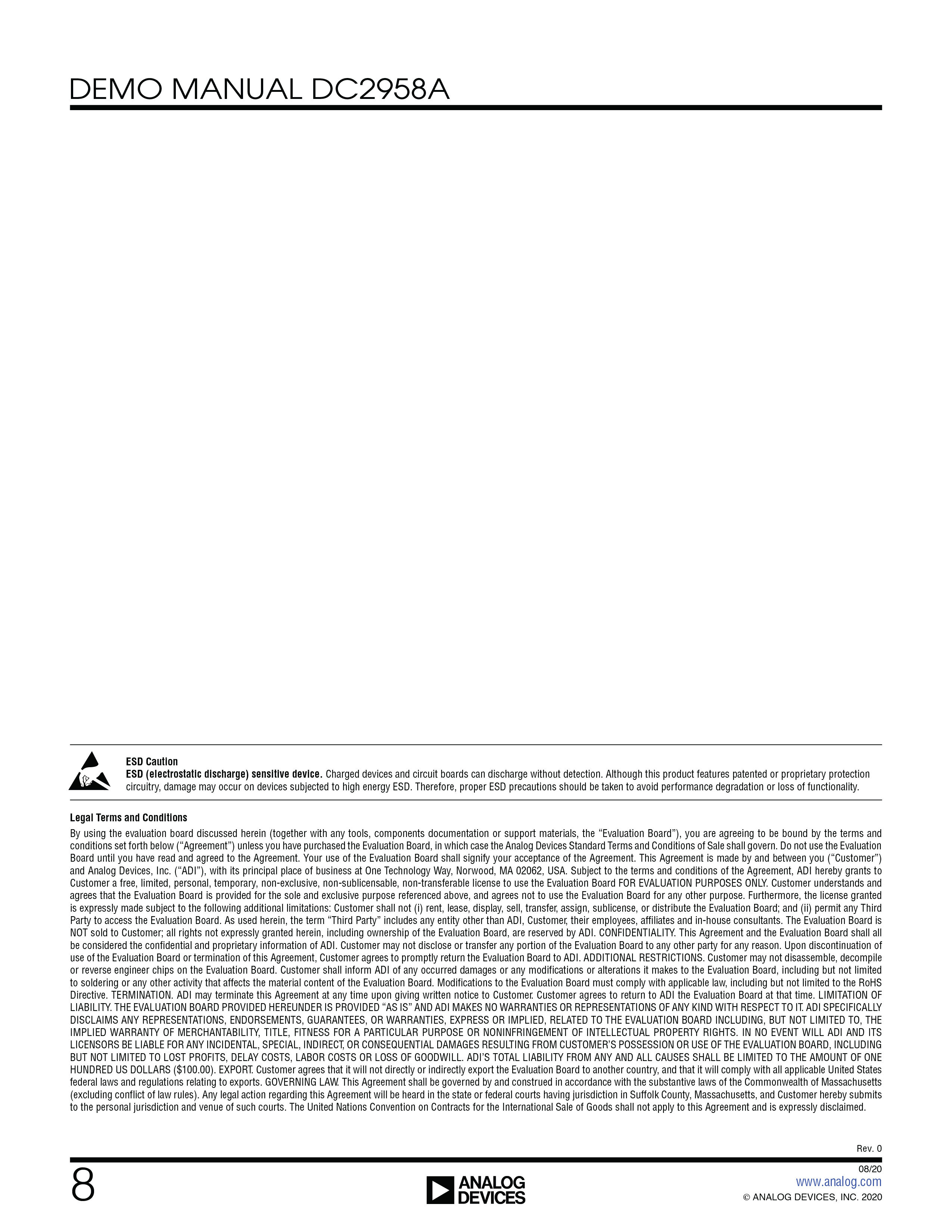 DEMO MANUAL DC2958A

ESD Caution

ESD (electrostatic discharge) sensitive device. Charged devices and circuit boards can discharge without detection. Although this product features patented or proprietary protection circuitry, damage may occur on devices subjected to high energy ESD. Therefore, proper ESD precautions should be taken to avoid performance degradation or loss of functionality.

Legal Terms and Conditions

By using the evaluation board discussed herein (together with any tools, components documentation or support materials, the "Evaluation Board"), you are agreeing to be bound by the terms and conditions set forth below ("Agreement") unless you have purchased the Evaluation Board, in which case the Analog Devices Standard Terms and Conditions of Sale shall govern. Do not use the Evaluation Board until you have read and agreed to the Agreement. Your use of the Evaluation Board shall signify your acceptance of the Agreement. This Agreement is made by and between you ("Customer") and Analog Devices, Inc. ("ADI"), with its principal place of business at One Technology Way, Norwood, MA 02062, USA. Subject to the terms and conditions of the Agreement, ADI hereby grants to Customer a free, limited, personal, temporary, non-exclusive, non-sublicensable, non-transferable license to use the Evaluation Board FOR EVALUATION PURPOSES ONLY. Customer understands and agrees that the Evaluation Board is provided for the sole and exclusive purpose referenced above, and agrees not to use the Evaluation Board for any other purpose. Furthermore, the license granted is expressly made subject to the following additional limitations: Customer shall not (i) rent, lease, display, sell, transfer, assign, sublicense, or distribute the Evaluation Board; and (ii) permit any Third Party to access the Evaluation Board. As used herein, the term "Third Party" includes any entity other than ADI, Customer, their employees, affiliates and in-house consultants. The Evaluation Board is NOT sold to Customer; all rights not expressly granted herein, including ownership of the Evaluation Board, are reserved by ADI. CONFIDENTIALITY. This Agreement and the Evaluation Board shall all be considered the confidential and proprietary information of ADI. Customer may not disclose or transfer any portion of the Evaluation Board to any other party for any reason. Upon discontinuation of use of the Evaluation Board or termination of this Agreement, Customer agrees to promptly return the Evaluation Board to ADI. ADDITIONAL RESTRICTIONS. Customer may not disassemble, decompile or reverse engineer chips on the Evaluation Board. Customer shall inform ADI of any occurred damages or any modifications or alterations it makes to the Evaluation Board, including but not limited to soldering or any other activity that affects the material content of the Evaluation Board. Modifications to the Evaluation Board must comply with applicable law, including but not limited to the RoHS Directive. TERMINATION. ADI may terminate this Agreement at any time upon giving written notice to Customer. Customer agrees to return to ADI the Evaluation Board at that time. LIMITATION OF LIABILITY. THE EVALUATION BOARD PROVIDED HEREUNDER IS PROVIDED "AS IS" AND ADI MAKES NO WARRANTIES OR REPRESENTATIONS OF ANY KIND WITH RESPECT TO IT. ADI SPECIFICALLY DISCLAIMS ANY REPRESENTATIONS, ENDORSEMENTS, GUARANTEES, OR WARRANTIES, EXPRESS OR IMPLIED, RELATED TO THE EVALUATION BOARD INCLUDING, BUT NOT LIMITED TO, THE IMPLIED WARRANTY OF MERCHANTABILITY, TITLE, FITNESS FOR A PARTICULAR PURPOSE OR NONINFRINGEMENT OF INTELLECTUAL PROPERTY RIGHTS. IN NO EVENT WILL ADI AND ITS LICENSORS BE LIABLE FOR ANY INCIDENTAL, SPECIAL, INDIRECT, OR CONSEQUENTIAL DAMAGES RESULTING FROM CUSTOMER'S POSSESSION OR USE OF THE EVALUATION BOARD, INCLUDING BUT NOT LIMITED TO LOST PROFITS, DELAY COSTS, LABOR COSTS OR LOSS OF GOODWILL. ADI'S TOTAL LIABILITY FROM ANY AND ALL CAUSES SHALL BE LIMITED TO THE AMOUNT OF ONE HUNDRED US DOLLARS ($100.00). EXPORT. Customer agrees that it will not directly or indirectly export the Evaluation Board to another country, and that it will comply with all applicable United States federal laws and regulations relating to exports. GOVERNING LAW. This Agreement shall be governed by and construed in accordance with the substantive laws of the Commonwealth of Massachusetts (excluding conflict of law rules). Any legal action regarding this Agreement will be heard in the state or federal courts having jurisdiction in Suffolk County, Massachusetts, and Customer hereby submits to the personal jurisdiction and venue of such courts. The United Nations Convention on Contracts for the International Sale of Goods shall not apply to this Agreement and is expressly disclaimed.

Rev. 0

8

ANALOG
DEVICES

08/20
www.analog.com
© ANALOG DEVICES, INC. 2020